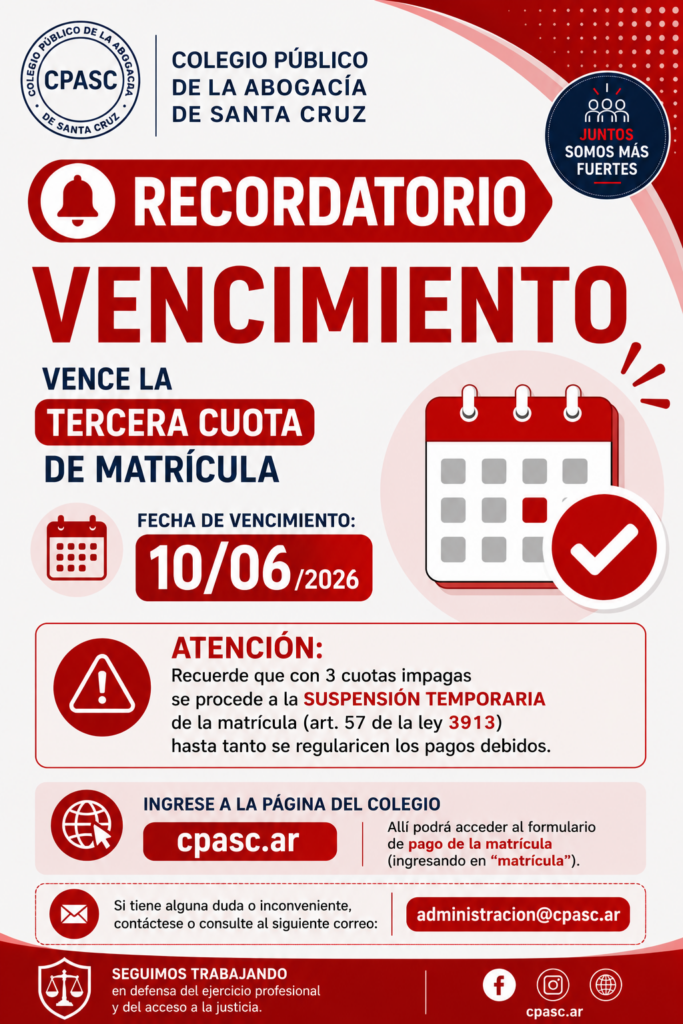 COLEGIO PÚBLICO DE LA ABOGACÍA · DE SANTA CRUZ · CPASC

COLEGIO PÚBLICO DE LA ABOGACÍA DE SANTA CRUZ

JUNTOS SOMOS MÁS FUERTES

RECORDATORIO

VENCIMIENTO

VENCE LA TERCERA CUOTA DE MATRÍCULA

FECHA DE VENCIMIENTO:

10/06/2026

ATENCIÓN:

Recuerde que con 3 cuotas impagas se procede a la SUSPENSIÓN TEMPORARIA de la matrícula (art. 57 de la ley 3913) hasta tanto se regularicen los pagos debidos.

INGRESE A LA PÁGINA DEL COLEGIO

cpasc.ar

Allí podrá acceder al formulario de pago de la matrícula (ingresando en "matrícula").

Si tiene alguna duda o inconveniente, contáctese o consulte al siguiente correo:

administracion@cpasc.ar

SEGUIMOS TRABAJANDO en defensa del ejercicio profesional y del acceso a la justicia.

cpasc.ar